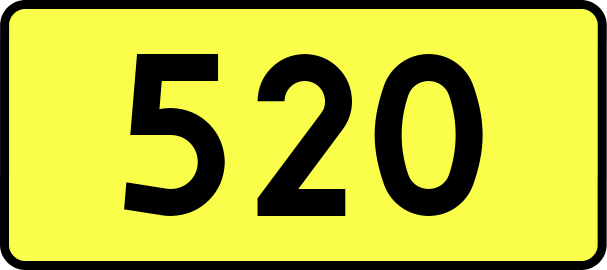 520